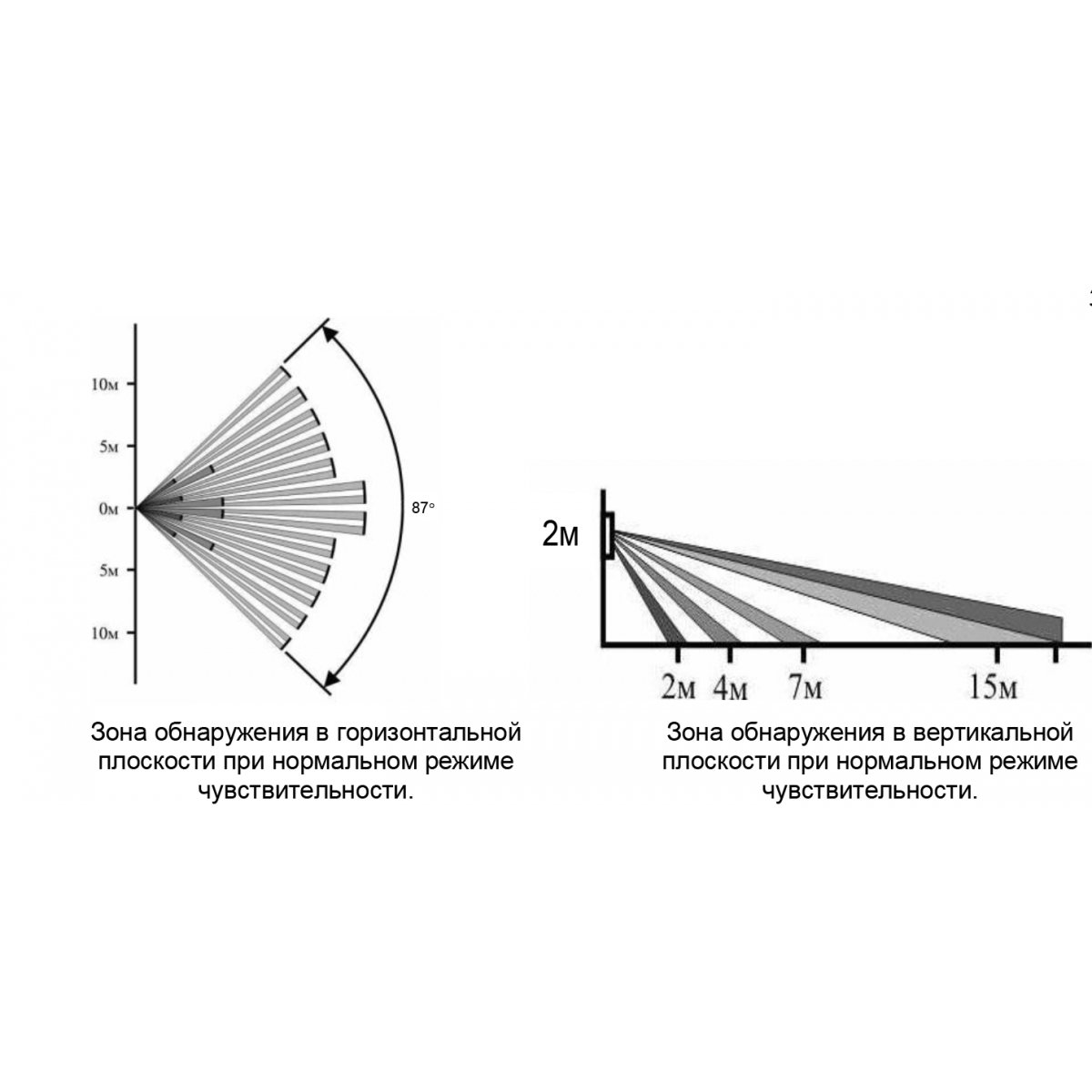 10м
5м
0м
5м
10м
87°

Зона обнаружения в горизонтальной плоскости при нормальном режиме чувствительности.

2м
2м 4м 7м 15м

Зона обнаружения в вертикальной плоскости при нормальном режиме чувствительности.